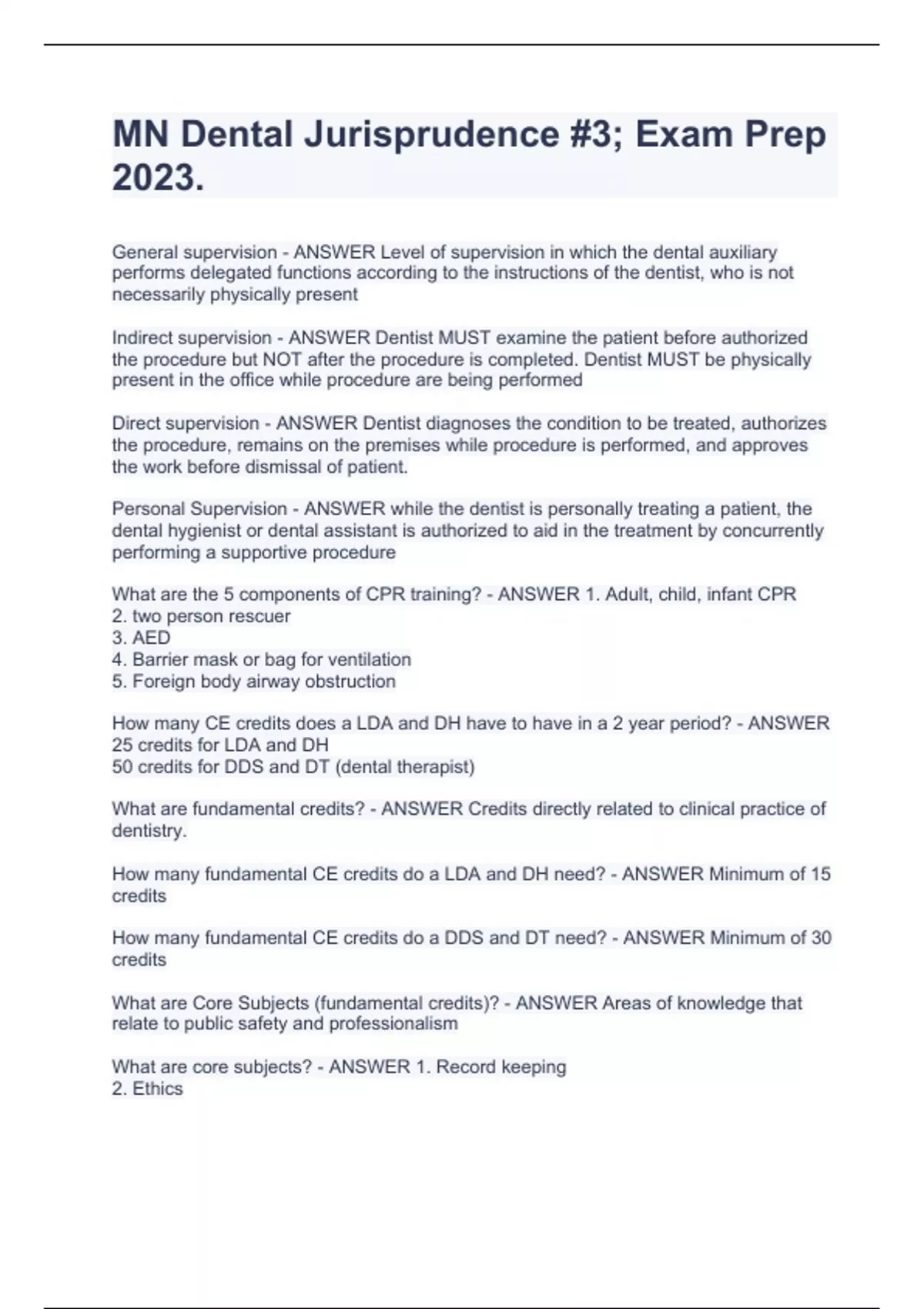 MN Dental Jurisprudence #3; Exam Prep 2023.

General supervision - ANSWER Level of supervision in which the dental auxiliary performs delegated functions according to the instructions of the dentist, who is not necessarily physically present

Indirect supervision - ANSWER Dentist MUST examine the patient before authorized the procedure but NOT after the procedure is completed. Dentist MUST be physically present in the office while procedure are being performed

Direct supervision - ANSWER Dentist diagnoses the condition to be treated, authorizes the procedure, remains on the premises while procedure is performed, and approves the work before dismissal of patient.

Personal Supervision - ANSWER while the dentist is personally treating a patient, the dental hygienist or dental assistant is authorized to aid in the treatment by concurrently performing a supportive procedure

What are the 5 components of CPR training? - ANSWER 1. Adult, child, infant CPR
2. two person rescuer
3. AED
4. Barrier mask or bag for ventilation
5. Foreign body airway obstruction

How many CE credits does a LDA and DH have to have in a 2 year period? - ANSWER 25 credits for LDA and DH
50 credits for DDS and DT (dental therapist)

What are fundamental credits? - ANSWER Credits directly related to clinical practice of dentistry.

How many fundamental CE credits do a LDA and DH need? - ANSWER Minimum of 15 credits

How many fundamental CE credits do a DDS and DT need? - ANSWER Minimum of 30 credits

What are Core Subjects (fundamental credits)? - ANSWER Areas of knowledge that relate to public safety and professionalism

What are core subjects? - ANSWER 1. Record keeping
2. Ethics